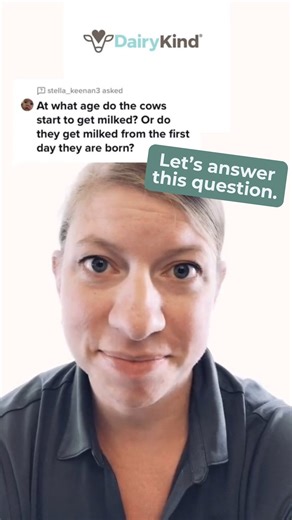 DairyKind®

stella_keenan3 asked
At what age do the cows start to get milked? Or do they get milked from the first day they are born?

Let's answer this question.